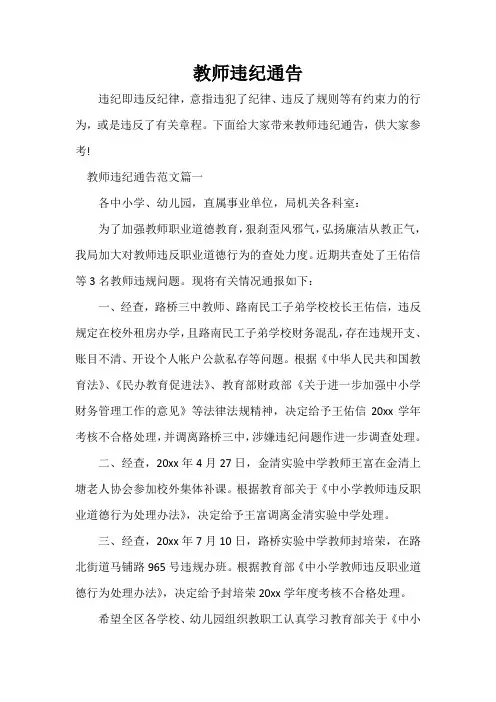 教师违纪通告

违纪即违反纪律，意指违犯了纪律、违反了规则等有约束力的行为，或是违反了有关章程。下面给大家带来教师违纪通告，供大家参考!

教师违纪通告范文篇一

各中小学、幼儿园，直属事业单位，局机关各科室：

为了加强教师职业道德教育，狠刹歪风邪气，弘扬廉洁从教正气，我局加大对教师违反职业道德行为的查处力度。近期共查处了王佑信等 3 名教师违规问题。现将有关情况通报如下：

一、经查，路桥三中教师、路南民工子弟学校校长王佑信，违反规定在校外租房办学，且路南民工子弟学校财务混乱，存在违规开支、账目不清、开设个人帐户公款私存等问题。根据《中华人民共和国教育法》、《民办教育促进法》、教育部财政部《关于进一步加强中小学财务管理工作的意见》等法律法规精神，决定给予王佑信 20xx 学年考核不合格处理，并调离路桥三中，涉嫌违纪问题作进一步调查处理。

二、经查，20xx 年 4 月 27 日，金清实验中学教师王富在金清上塘老人协会参加校外集体补课。根据教育部关于《中小学教师违反职业道德行为处理办法》，决定给予王富调离金清实验中学处理。

三、经查，20xx 年 7 月 10 日，路桥实验中学教师封培荣，在路北街道马铺路 965 号违规办班。根据教育部《中小学教师违反职业道德行为处理办法》，决定给予封培荣 20xx 学年度考核不合格处理。

希望全区各学校、幼儿园组织教职工认真学习教育部关于《中小